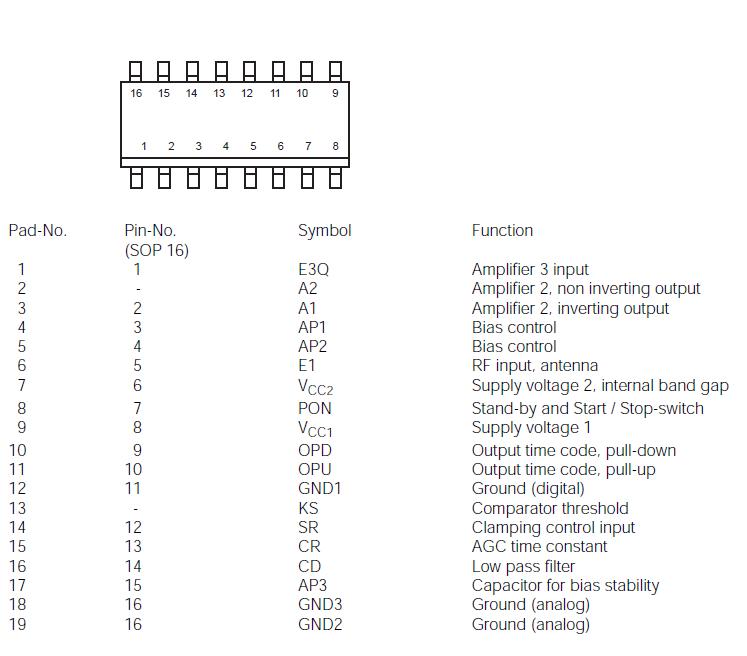 16 15 14 13 12 11 10 9

1 2 3 4 5 6 7 8

| Pad-No. | Pin-No. (SOP 16) | Symbol | Function |
|---|---|---|---|
| 1 | 1 | E3Q | Amplifier 3 input |
| 2 | - | A2 | Amplifier 2, non inverting output |
| 3 | 2 | A1 | Amplifier 2, inverting output |
| 4 | 3 | AP1 | Bias control |
| 5 | 4 | AP2 | Bias control |
| 6 | 5 | E1 | RF input, antenna |
| 7 | 6 | $V_{CC2}$ | Supply voltage 2, internal band gap |
| 8 | 7 | PON | Stand-by and Start / Stop-switch |
| 9 | 8 | $V_{CC1}$ | Supply voltage 1 |
| 10 | 9 | OPD | Output time code, pull-down |
| 11 | 10 | OPU | Output time code, pull-up |
| 12 | 11 | GND1 | Ground (digital) |
| 13 | - | KS | Comparator threshold |
| 14 | 12 | SR | Clamping control input |
| 15 | 13 | CR | AGC time constant |
| 16 | 14 | CD | Low pass filter |
| 17 | 15 | AP3 | Capacitor for bias stability |
| 18 | 16 | GND3 | Ground (analog) |
| 19 | 16 | GND2 | Ground (analog) |